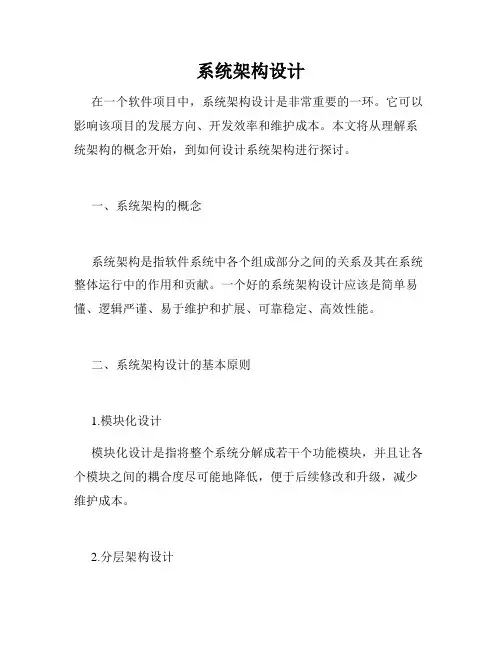 系统架构设计

在一个软件项目中，系统架构设计是非常重要的一环。它可以影响该项目的发展方向、开发效率和维护成本。本文将从理解系统架构的概念开始，到如何设计系统架构进行探讨。

一、系统架构的概念

系统架构是指软件系统中各个组成部分之间的关系及其在系统整体运行中的作用和贡献。一个好的系统架构设计应该是简单易懂、逻辑严谨、易于维护和扩展、可靠稳定、高效性能。

二、系统架构设计的基本原则

1.模块化设计

模块化设计是指将整个系统分解成若干个功能模块，并且让各个模块之间的耦合度尽可能地降低，便于后续修改和升级，减少维护成本。

2.分层架构设计